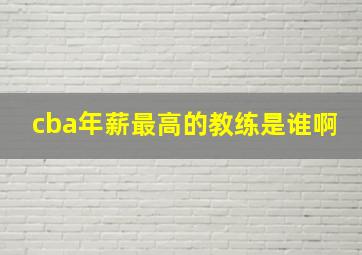 cba年薪最高的教练是谁啊